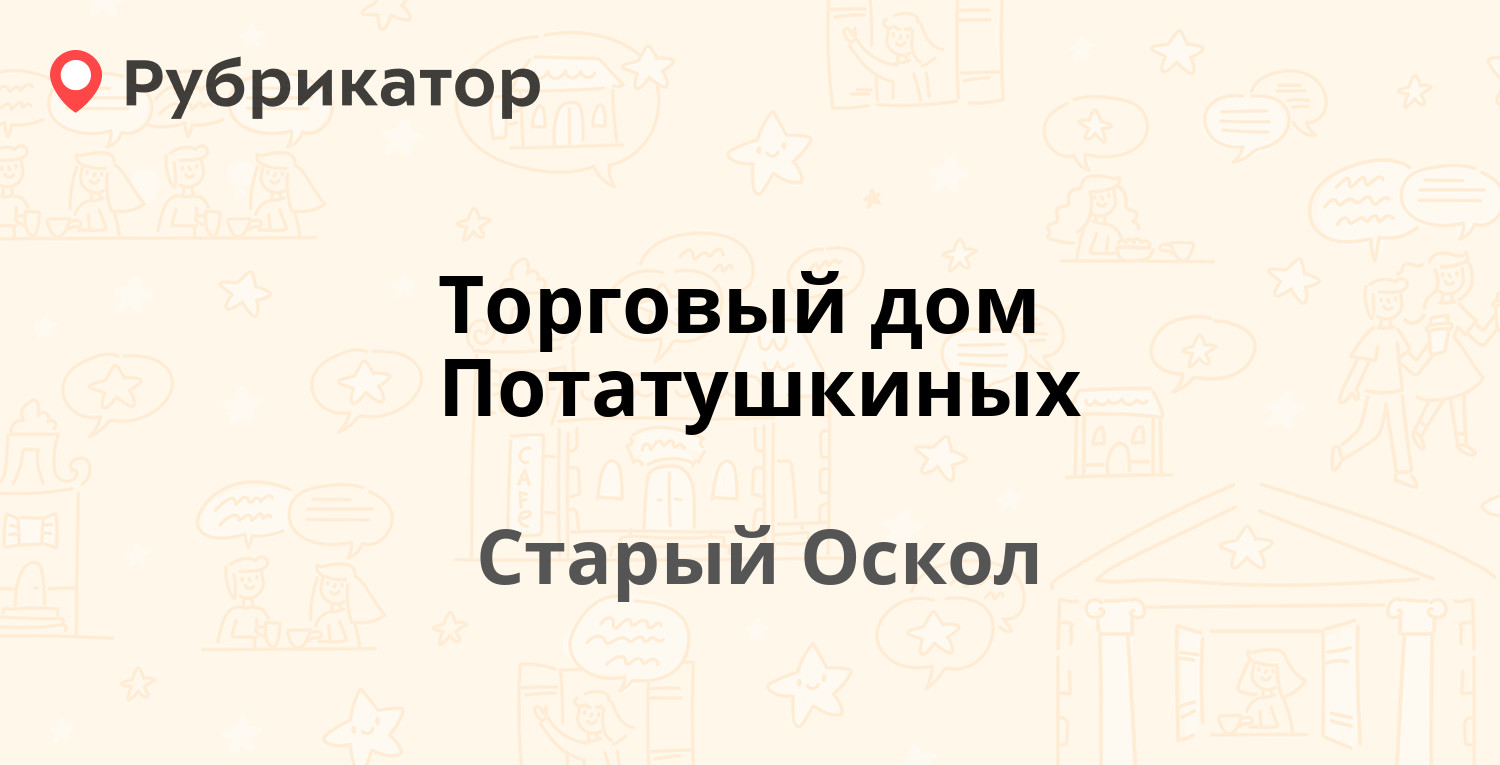 Рубрикатор

Торговый дом Потатушкиных

Старый Оскол